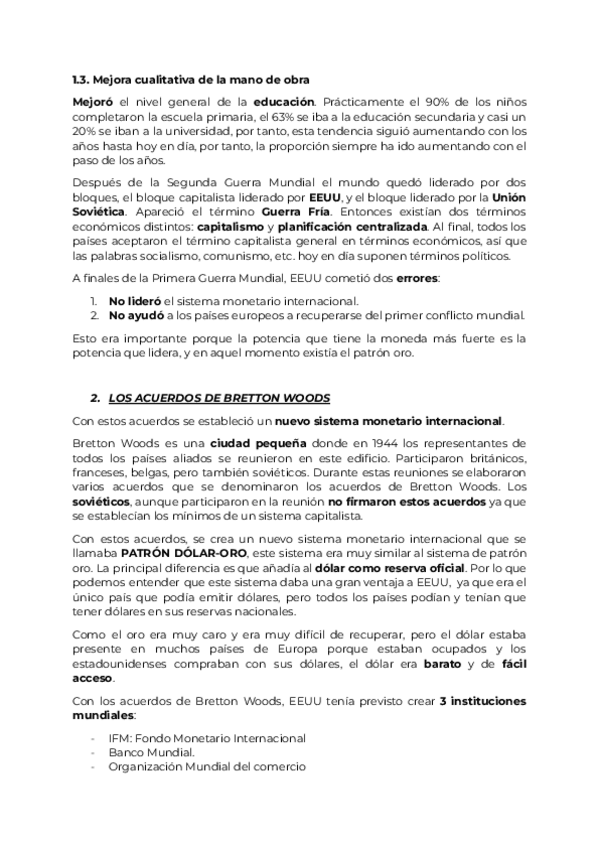 1.3. Mejora cualitativa de la mano de obra

Mejoró el nivel general de la educación. Prácticamente el 90% de los niños completaron la escuela primaria, el 63% se iba a la educación secundaria y casi un 20% se iban a la universidad, por tanto, esta tendencia siguió aumentando con los años hasta hoy en día, por tanto, la proporción siempre ha ido aumentando con el paso de los años.

Después de la Segunda Guerra Mundial el mundo quedó liderado por dos bloques, el bloque capitalista liderado por EEUU, y el bloque liderado por la Unión Soviética. Apareció el término Guerra Fría. Entonces existían dos términos económicos distintos: capitalismo y planificación centralizada. Al final, todos los países aceptaron el término capitalista general en términos económicos, así que las palabras socialismo, comunismo, etc. hoy en día suponen términos políticos.

A finales de la Primera Guerra Mundial, EEUU cometió dos errores:

1. No lideró el sistema monetario internacional.
2. No ayudó a los países europeos a recuperarse del primer conflicto mundial.

Esto era importante porque la potencia que tiene la moneda más fuerte es la potencia que lidera, y en aquel momento existía el patrón oro.

2. LOS ACUERDOS DE BRETTON WOODS

Con estos acuerdos se estableció un nuevo sistema monetario internacional.

Bretton Woods es una ciudad pequeña donde en 1944 los representantes de todos los países aliados se reunieron en este edificio. Participaron británicos, franceses, belgas, pero también soviéticos. Durante estas reuniones se elaboraron varios acuerdos que se denominaron los acuerdos de Bretton Woods. Los soviéticos, aunque participaron en la reunión no firmaron estos acuerdos ya que se establecían los mínimos de un sistema capitalista.

Con estos acuerdos, se crea un nuevo sistema monetario internacional que se llamaba PATRÓN DÓLAR-ORO, este sistema era muy similar al sistema de patrón oro. La principal diferencia es que añadía al dólar como reserva oficial. Por lo que podemos entender que este sistema daba una gran ventaja a EEUU, ya que era el único país que podía emitir dólares, pero todos los países podían y tenían que tener dólares en sus reservas nacionales.

Como el oro era muy caro y era muy difícil de recuperar, pero el dólar estaba presente en muchos países de Europa porque estaban ocupados y los estadounidenses compraban con sus dólares, el dólar era barato y de fácil acceso.

Con los acuerdos de Bretton Woods, EEUU tenía previsto crear 3 instituciones mundiales:

- IFM: Fondo Monetario Internacional
- Banco Mundial.
- Organización Mundial del comercio